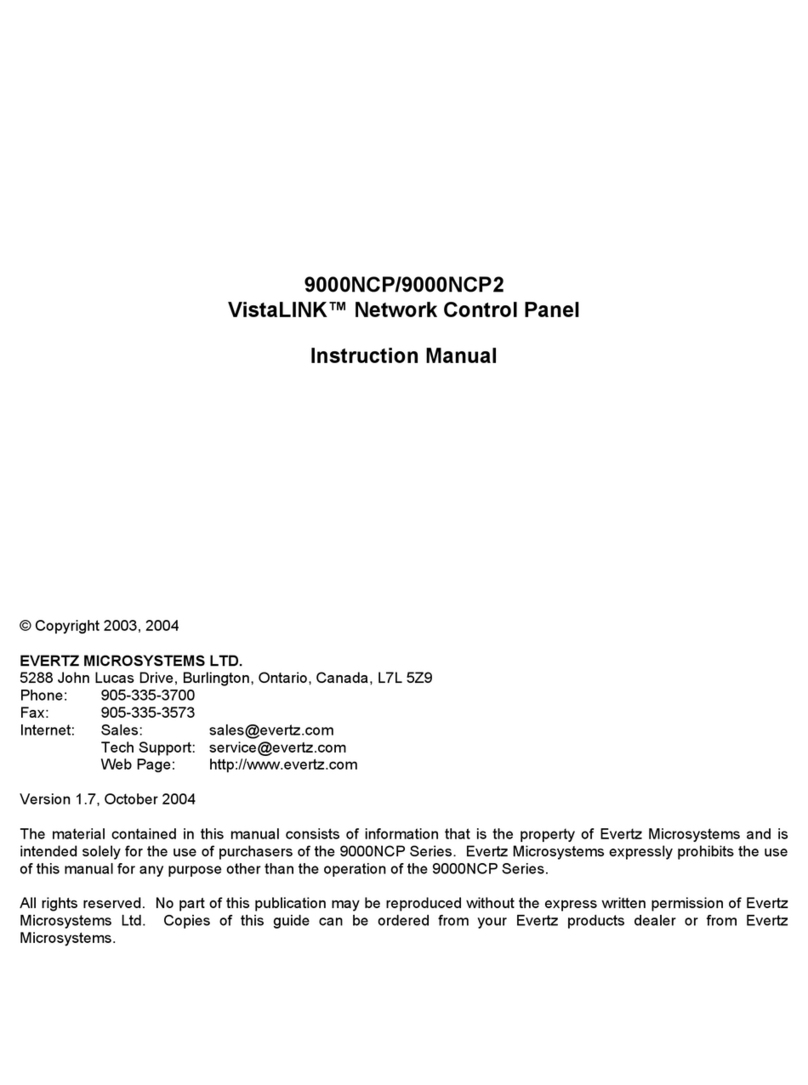 9000NCP/9000NCP2
VistaLINK™ Network Control Panel

Instruction Manual

© Copyright 2003, 2004

EVERTZ MICROSYSTEMS LTD.
5288 John Lucas Drive, Burlington, Ontario, Canada, L7L 5Z9
Phone: 905-335-3700
Fax: 905-335-3573
Internet: Sales: sales@evertz.com
Tech Support: service@evertz.com
Web Page: http://www.evertz.com

Version 1.7, October 2004

The material contained in this manual consists of information that is the property of Evertz Microsystems and is intended solely for the use of purchasers of the 9000NCP Series. Evertz Microsystems expressly prohibits the use of this manual for any purpose other than the operation of the 9000NCP Series.

All rights reserved. No part of this publication may be reproduced without the express written permission of Evertz Microsystems Ltd. Copies of this guide can be ordered from your Evertz products dealer or from Evertz Microsystems.